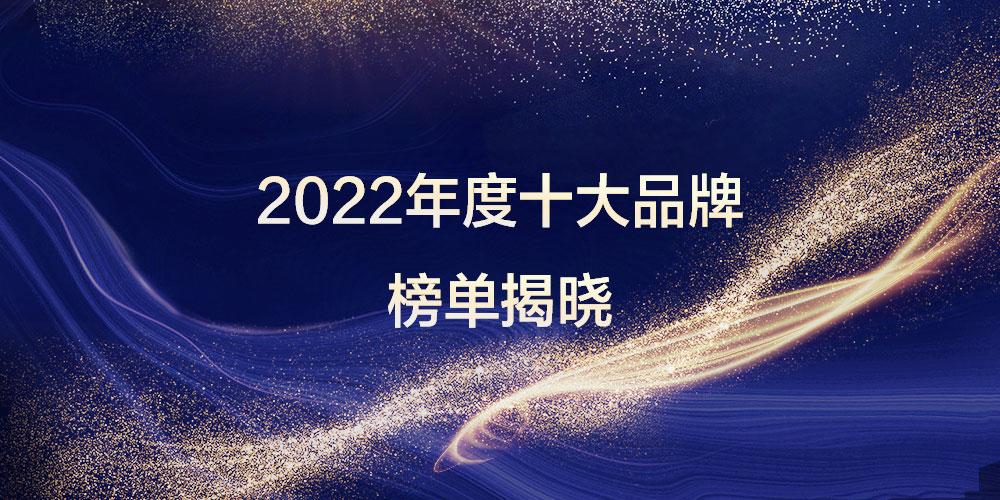 2022年度十大品牌

榜单揭晓